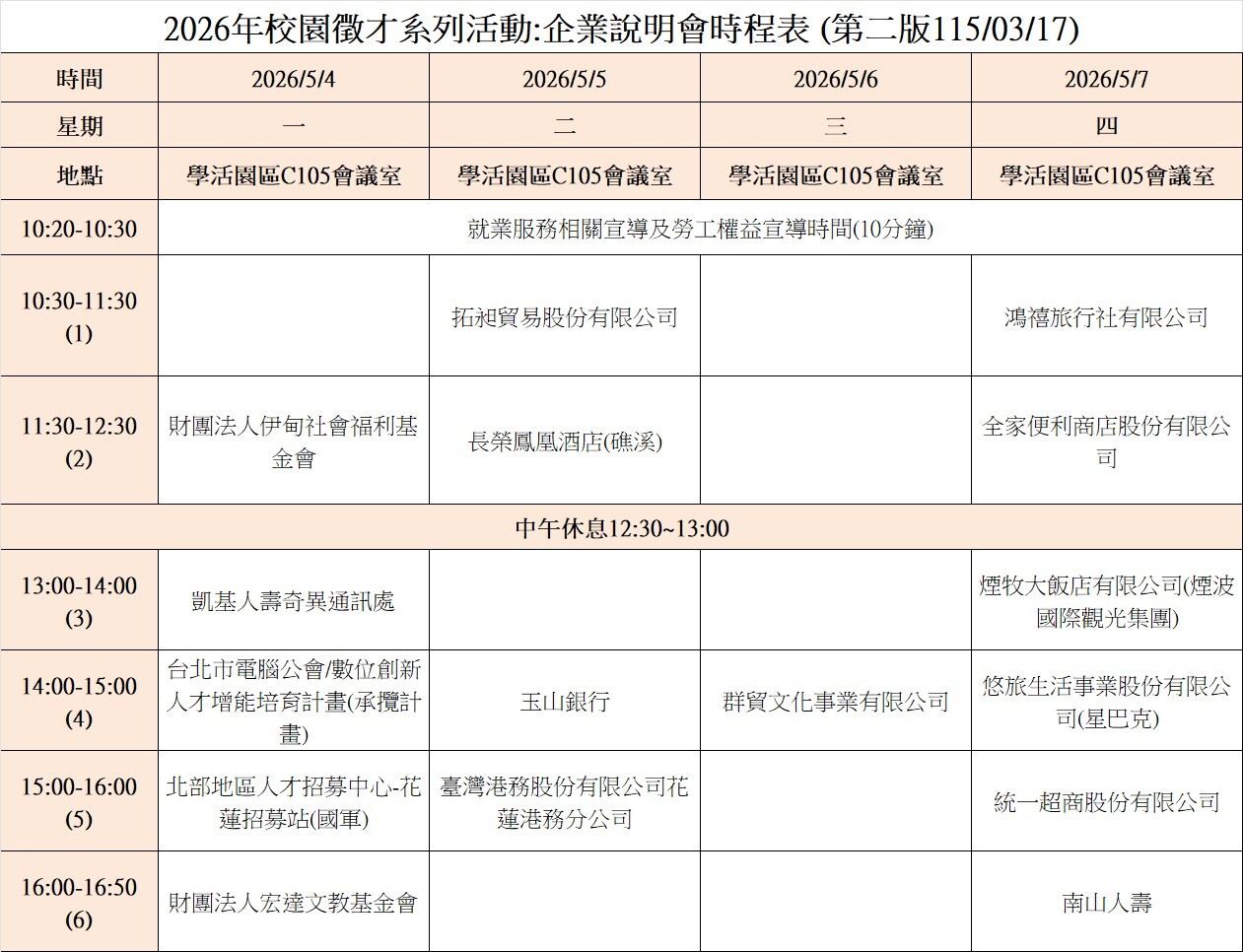 2026年校園徵才系列活動:企業說明會時程表 (第二版115/03/17)

| 時間 | 2026/5/4 | 2026/5/5 | 2026/5/6 | 2026/5/7 |
|---|---|---|---|---|
| 星期 | 一 | 二 | 三 | 四 |
| 地點 | 學活園區C105會議室 | 學活園區C105會議室 | 學活園區C105會議室 | 學活園區C105會議室 |
| 10:20-10:30 | 就業服務相關宣導及勞工權益宣導時間(10分鐘) | | | |
| 10:30-11:30 (1) | | 拓昶貿易股份有限公司 | | 鴻禧旅行社有限公司 |
| 11:30-12:30 (2) | 財團法人伊甸社會福利基金會 | 長榮鳳凰酒店(礁溪) | | 全家便利商店股份有限公司 |
| 中午休息12:30~13:00 | | | | |
| 13:00-14:00 (3) | 凱基人壽奇異通訊處 | | | 煙牧大飯店有限公司(煙波國際觀光集團) |
| 14:00-15:00 (4) | 台北市電腦公會/數位創新人才增能培育計畫(承攬計畫) | 玉山銀行 | 群貿文化事業有限公司 | 悠旅生活事業股份有限公司(星巴克) |
| 15:00-16:00 (5) | 北部地區人才招募中心-花蓮招募站(國軍) | 臺灣港務股份有限公司花蓮港務分公司 | | 統一超商股份有限公司 |
| 16:00-16:50 (6) | 財團法人宏達文教基金會 | | | 南山人壽 |